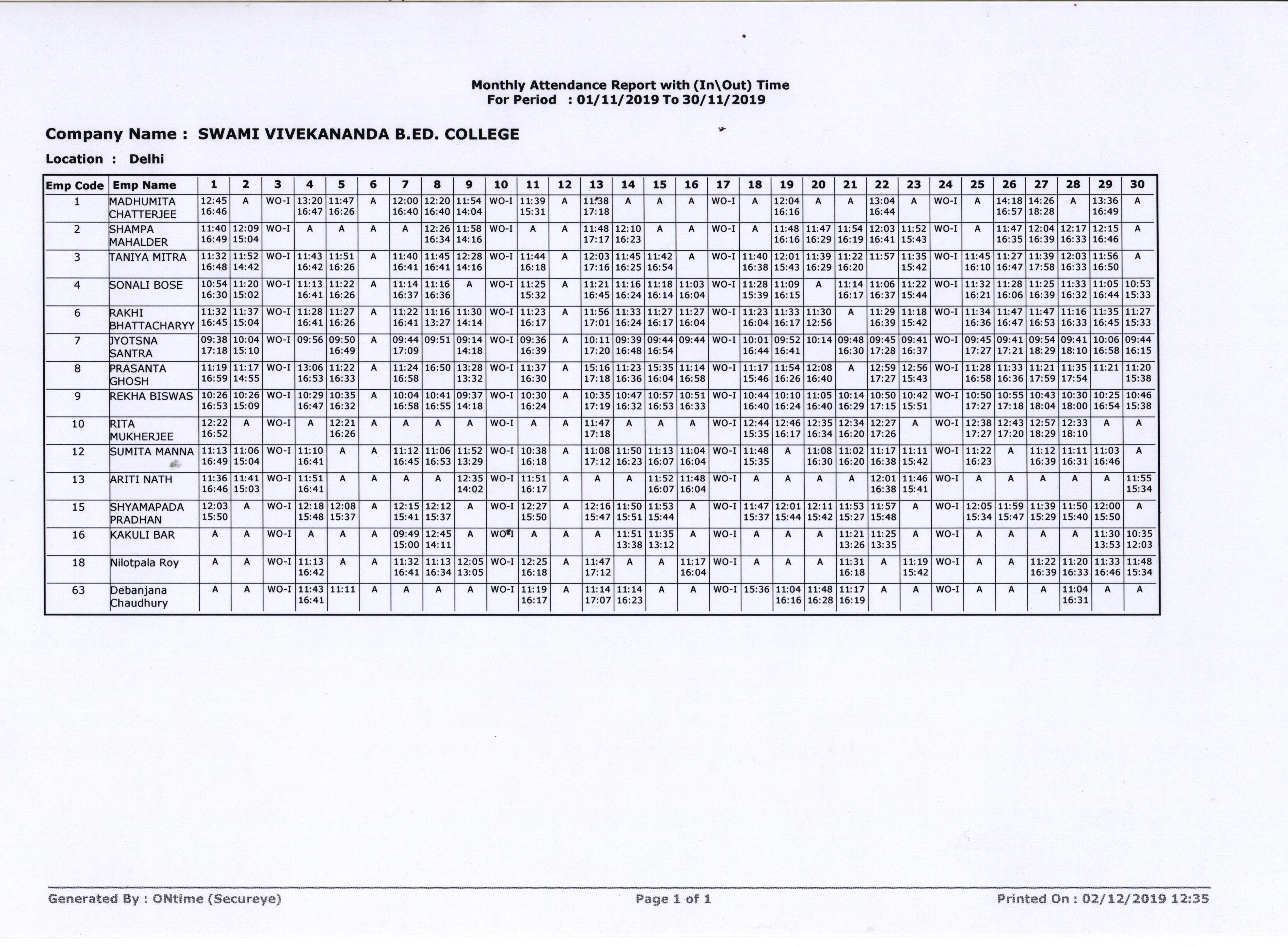 Monthly Attendance Report with (In\Out) Time
For Period : 01/11/2019 To 30/11/2019

Company Name : SWAMI VIVEKANANDA B.ED. COLLEGE

Location : Delhi

| Emp Code | Emp Name | 1 | 2 | 3 | 4 | 5 | 6 | 7 | 8 | 9 | 10 | 11 | 12 | 13 | 14 | 15 | 16 | 17 | 18 | 19 | 20 | 21 | 22 | 23 | 24 | 25 | 26 | 27 | 28 | 29 | 30 |
|---|---|---|---|---|---|---|---|---|---|---|---|---|---|---|---|---|---|---|---|---|---|---|---|---|---|---|---|---|---|---|---|
| 1 | MADHUMITA CHATTERJEE | 12:45 16:46 | A | WO-I | 13:20 16:47 | 11:47 16:26 | A | 12:00 16:40 | 12:20 16:40 | 11:54 14:04 | WO-I | 11:39 15:31 | A | 11:38 17:18 | A | A | A | WO-I | A | 12:04 16:16 | A | A | 13:04 16:44 | A | WO-I | A | 14:18 16:57 | 14:26 18:28 | A | 13:36 16:49 | A |
| 2 | SHAMPA MAHALDER | 11:40 16:49 | 12:09 15:04 | WO-I | A | A | A | A | 12:26 16:34 | 11:58 14:16 | WO-I | A | A | 11:48 17:17 | 12:10 16:23 | A | A | WO-I | A | 11:48 16:16 | 11:47 16:29 | 11:54 16:19 | 12:03 16:41 | 11:52 15:43 | WO-I | A | 11:47 16:35 | 12:04 16:39 | 12:17 16:33 | 12:15 16:46 | A |
| 3 | TANIYA MITRA | 11:32 16:48 | 11:52 14:42 | WO-I | 11:43 16:42 | 11:51 16:26 | A | 11:40 16:41 | 11:45 16:41 | 12:28 14:16 | WO-I | 11:44 16:18 | A | 12:03 17:16 | 11:45 16:25 | 11:42 16:54 | A | WO-I | 11:40 16:38 | 12:01 15:43 | 11:39 16:29 | 11:22 16:20 | 11:57 | 11:35 15:42 | WO-I | 11:45 16:10 | 11:27 16:47 | 11:39 17:58 | 12:03 16:33 | 11:56 16:50 | A |
| 4 | SONALI BOSE | 10:54 16:30 | 11:20 15:02 | WO-I | 11:13 16:41 | 11:22 16:26 | A | 11:14 16:37 | 11:16 16:36 | A | WO-I | 11:25 15:32 | A | 11:21 16:45 | 11:16 16:24 | 11:18 16:14 | 11:03 16:04 | WO-I | 11:28 15:39 | 11:09 16:15 | A | 11:14 16:17 | 11:06 16:37 | 11:22 15:44 | WO-I | 11:32 16:21 | 11:28 16:06 | 11:25 16:39 | 11:33 16:32 | 11:05 16:44 | 10:53 15:33 |
| 6 | RAKHI BHATTACHARYY | 11:32 16:45 | 11:37 15:04 | WO-I | 11:28 16:41 | 11:27 16:26 | A | 11:22 16:41 | 11:16 13:27 | 11:30 14:14 | WO-I | 11:23 16:17 | A | 11:56 17:01 | 11:33 16:24 | 11:27 16:17 | 11:27 16:04 | WO-I | 11:23 16:04 | 11:33 16:17 | 11:30 12:56 | A | 11:29 16:39 | 11:18 15:42 | WO-I | 11:34 16:36 | 11:47 16:47 | 11:47 16:53 | 11:16 16:33 | 11:35 16:45 | 11:27 15:33 |
| 7 | JYOTSNA SANTRA | 09:38 17:18 | 10:04 15:10 | WO-I | 09:56 | 09:50 16:49 | A | 09:44 17:09 | 09:51 | 09:14 14:18 | WO-I | 09:36 16:39 | A | 10:11 17:20 | 09:39 16:48 | 09:44 16:54 | 09:44 | WO-I | 10:01 16:44 | 09:52 16:41 | 10:14 | 09:48 16:30 | 09:45 17:28 | 09:41 16:37 | WO-I | 09:45 17:27 | 09:41 17:21 | 09:54 18:29 | 09:41 18:10 | 10:06 16:58 | 09:44 16:15 |
| 8 | PRASANTA GHOSH | 11:19 16:59 | 11:17 14:55 | WO-I | 13:06 16:53 | 11:22 16:33 | A | 11:24 16:58 | 16:50 | 13:28 13:32 | WO-I | 11:37 16:30 | A | 15:16 17:18 | 11:23 16:36 | 15:35 16:04 | 11:14 16:58 | WO-I | 11:17 15:46 | 11:54 16:26 | 12:08 16:40 | A | 12:59 17:27 | 12:56 15:43 | WO-I | 11:28 16:58 | 11:33 16:36 | 11:21 17:59 | 11:35 17:54 | 11:21 | 11:20 15:38 |
| 9 | REKHA BISWAS | 10:26 16:53 | 10:26 15:09 | WO-I | 10:29 16:47 | 10:35 16:32 | A | 10:04 16:58 | 10:41 16:55 | 09:37 14:18 | WO-I | 10:30 16:24 | A | 10:35 17:19 | 10:47 16:32 | 10:57 16:53 | 10:51 16:33 | WO-I | 10:44 16:40 | 10:10 16:24 | 11:05 16:40 | 10:14 16:29 | 10:50 17:15 | 10:42 15:51 | WO-I | 10:50 17:27 | 10:55 17:18 | 10:43 18:04 | 10:30 18:00 | 10:25 16:54 | 10:46 15:38 |
| 10 | RITA MUKHERJEE | 12:22 16:52 | A | WO-I | A | 12:21 16:26 | A | A | A | A | WO-I | A | A | 11:47 17:18 | A | A | A | WO-I | 12:44 15:35 | 12:46 16:17 | 12:35 16:34 | 12:34 16:20 | 12:27 17:26 | A | WO-I | 12:38 17:27 | 12:43 17:20 | 12:57 18:29 | 12:33 18:10 | A | A |
| 12 | SUMITA MANNA | 11:13 16:49 | 11:06 15:04 | WO-I | 11:10 16:41 | A | A | 11:12 16:45 | 11:06 16:53 | 11:52 13:29 | WO-I | 10:38 16:18 | A | 11:08 17:12 | 11:50 16:23 | 11:13 16:07 | 11:04 16:04 | WO-I | 11:48 15:35 | A | 11:08 16:30 | 11:02 16:20 | 11:17 16:38 | 11:11 15:42 | WO-I | 11:22 16:23 | A | 11:12 16:39 | 11:11 16:31 | 11:03 16:46 | A |
| 13 | ARITI NATH | 11:36 16:46 | 11:41 15:03 | WO-I | 11:51 16:41 | A | A | A | A | 12:35 14:02 | WO-I | 11:51 16:17 | A | A | A | 11:52 16:07 | 11:48 16:04 | WO-I | A | A | A | A | 12:01 16:38 | 11:46 15:41 | WO-I | A | A | A | A | A | 11:55 15:34 |
| 15 | SHYAMAPADA PRADHAN | 12:03 15:50 | A | WO-I | 12:18 15:48 | 12:08 15:37 | A | 12:15 15:41 | 12:12 15:37 | A | WO-I | 12:27 15:50 | A | 12:16 15:47 | 11:50 15:51 | 11:53 15:44 | A | WO-I | 11:47 15:37 | 12:01 15:44 | 12:11 15:42 | 11:53 15:27 | 11:57 15:48 | A | WO-I | 12:05 15:34 | 11:59 15:47 | 11:39 15:29 | 11:50 15:40 | 12:00 15:50 | A |
| 16 | KAKULI BAR | A | A | WO-I | A | A | A | 09:49 15:00 | 12:45 14:11 | A | WO-I | A | A | A | 11:51 13:38 | 11:35 13:12 | A | WO-I | A | A | A | 11:21 13:26 | 11:25 13:35 | A | WO-I | A | A | A | A | 11:30 13:53 | 10:35 12:03 |
| 18 | Nilotpala Roy | A | A | WO-I | 11:13 16:42 | A | A | 11:32 16:41 | 11:13 16:34 | 12:05 13:05 | WO-I | 12:25 16:18 | A | 11:47 17:12 | A | A | 11:17 16:04 | WO-I | A | A | A | 11:31 16:18 | A | 11:19 15:42 | WO-I | A | A | 11:22 16:39 | 11:20 16:33 | 11:33 16:46 | 11:48 15:34 |
| 63 | Debanjana Chaudhury | A | A | WO-I | 11:43 16:41 | 11:11 | A | A | A | A | WO-I | 11:19 16:17 | A | 11:14 17:07 | 11:14 16:23 | A | A | WO-I | 15:36 | 11:04 16:16 | 11:48 16:28 | 11:17 16:19 | A | A | WO-I | A | A | A | 11:04 16:31 | A | A |

Generated By : ONtime (Secureye)    Page 1 of 1    Printed On : 02/12/2019 12:35